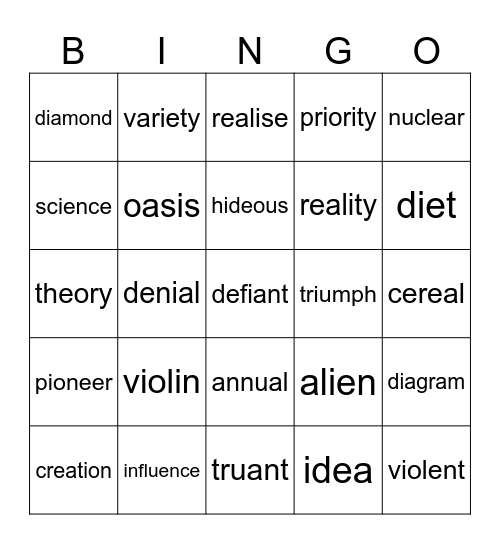 | B | I | N | G | O |
|---|---|---|---|---|
| diamond | variety | realise | priority | nuclear |
| science | oasis | hideous | reality | diet |
| theory | denial | defiant | triumph | cereal |
| pioneer | violin | annual | alien | diagram |
| creation | influence | truant | idea | violent |